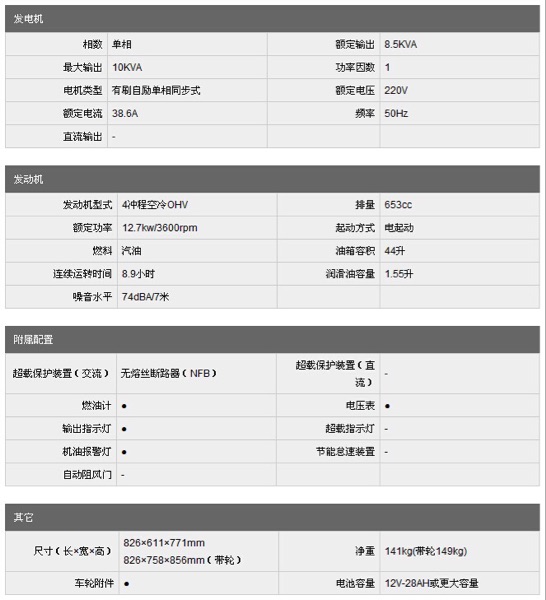 发电机

| 相数 | 单相 | 额定输出 | 8.5KVA |
|---|---|---|---|
| 最大输出 | 10KVA | 功率因数 | 1 |
| 电机类型 | 有刷自励单相同步式 | 额定电压 | 220V |
| 额定电流 | 38.6A | 频率 | 50Hz |
| 直流输出 | - | | |

发动机

| 发动机型式 | 4冲程空冷OHV | 排量 | 653cc |
|---|---|---|---|
| 额定功率 | 12.7kw/3600rpm | 起动方式 | 电起动 |
| 燃料 | 汽油 | 油箱容积 | 44升 |
| 连续运转时间 | 8.9小时 | 润滑油容量 | 1.55升 |
| 噪音水平 | 74dBA/7米 | | |

附属配置

| 超载保护装置（交流） | 无熔丝断路器（NFB） | 超载保护装置（直流） | - |
|---|---|---|---|
| 燃油计 | ● | 电压表 | ● |
| 输出指示灯 | ● | 超载指示灯 | - |
| 机油报警灯 | ● | 节能怠速装置 | - |
| 自动阻风门 | - | | |

其它

| 尺寸（长×宽×高） | 826×611×771mm 826×758×856mm（带轮） | 净重 | 141kg(带轮149kg) |
|---|---|---|---|
| 车轮附件 | ● | 电池容量 | 12V-28AH或更大容量 |